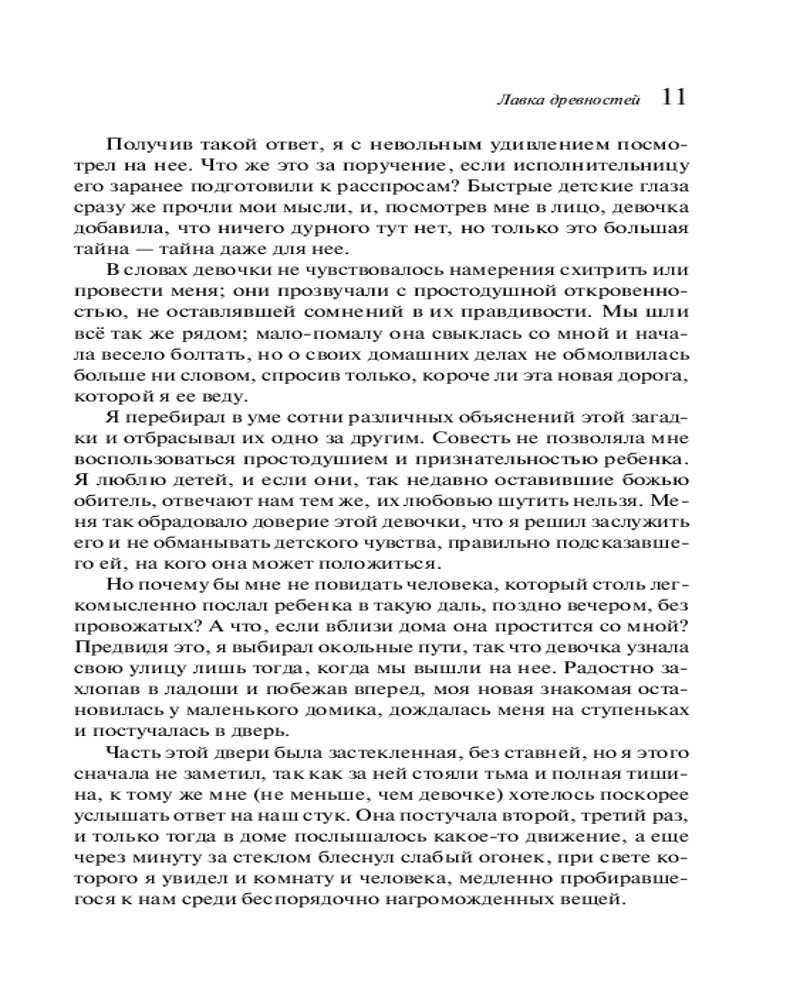 Лавка древностей 11

Получив такой ответ, я с невольным удивлением посмотрел на нее. Что же это за поручение, если исполнительницу его заранее подготовили к расспросам? Быстрые детские глаза сразу же прочли мои мысли, и, посмотрев мне в лицо, девочка добавила, что ничего дурного тут нет, но только это большая тайна — тайна даже для нее.

В словах девочки не чувствовалось намерения схитрить или провести меня; они прозвучали с простодушной откровенностью, не оставлявшей сомнений в их правдивости. Мы шли всё так же рядом; мало-помалу она свыклась со мной и начала весело болтать, но о своих домашних делах не обмолвилась больше ни словом, спросив только, короче ли эта новая дорога, которой я ее веду.

Я перебирал в уме сотни различных объяснений этой загадки и отбрасывал их одно за другим. Совесть не позволяла мне воспользоваться простодушием и признательностью ребенка. Я люблю детей, и если они, так недавно оставившие божью обитель, отвечают нам тем же, их любовью шутить нельзя. Меня так обрадовало доверие этой девочки, что я решил заслужить его и не обманывать детского чувства, правильно подсказавшего ей, на кого она может положиться.

Но почему бы мне не повидать человека, который столь легкомысленно послал ребенка в такую даль, поздно вечером, без провожатых? А что, если вблизи дома она простится со мной? Предвидя это, я выбирал окольные пути, так что девочка узнала свою улицу лишь тогда, когда мы вышли на нее. Радостно захлопав в ладоши и побежав вперед, моя новая знакомая остановилась у маленького домика, дождалась меня на ступеньках и постучалась в дверь.

Часть этой двери была застекленная, без ставней, но я этого сначала не заметил, так как за ней стояли тьма и полная тишина, к тому же мне (не меньше, чем девочке) хотелось поскорее услышать ответ на наш стук. Она постучала второй, третий раз, и только тогда в доме послышалось какое-то движение, а еще через минуту за стеклом блеснул слабый огонек, при свете которого я увидел и комнату и человека, медленно пробиравшегося к нам среди беспорядочно нагроможденных вещей.